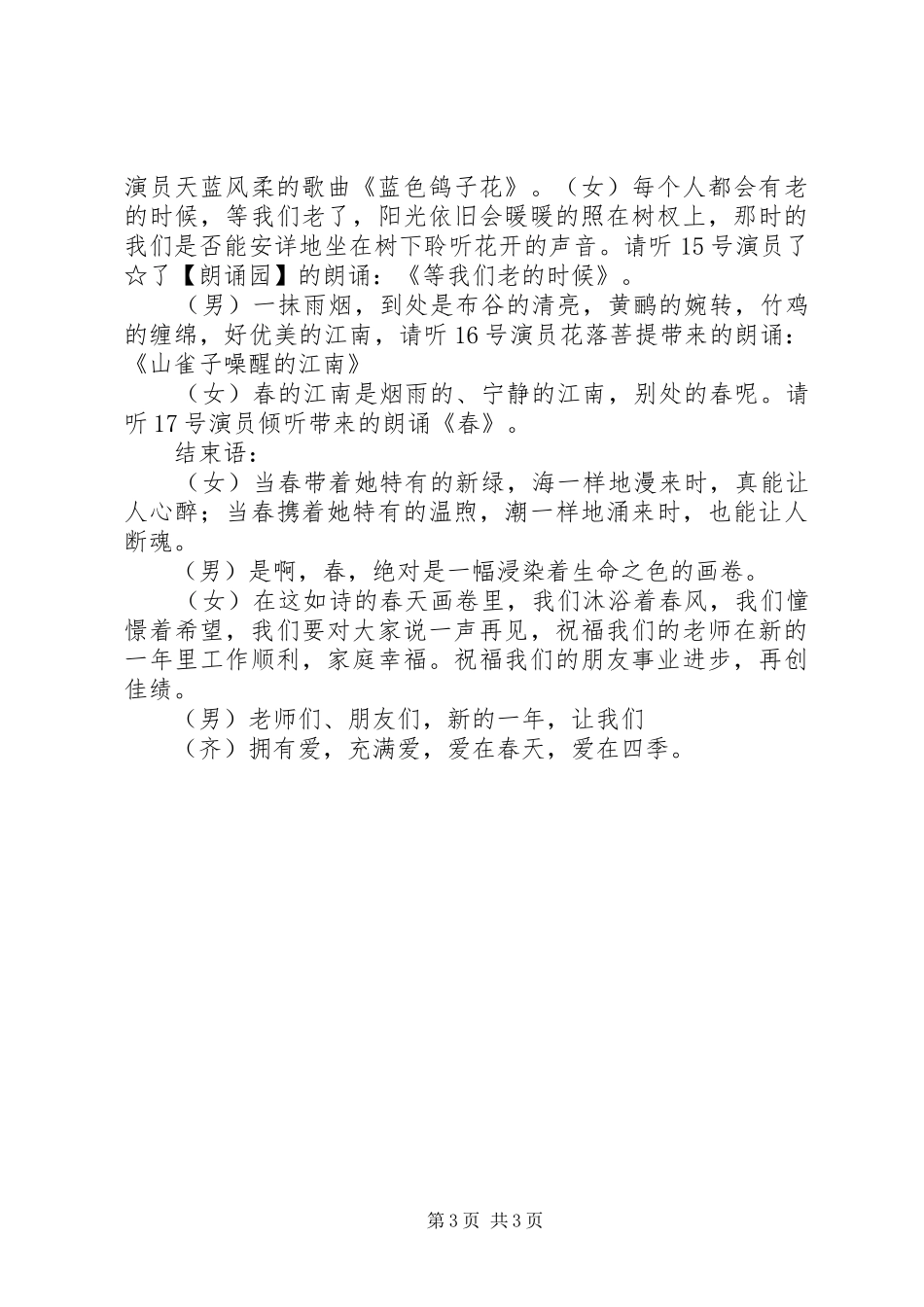 演员天蓝风柔的歌曲《蓝色鸽子花》。（女）每个人都会有老的时候，等我们老了，阳光依旧会暖暖的照在树杈上，那时的我们是否能安详地坐在树下聆听花开的声音。请听15号演员了☆了【朗诵园】的朗诵：《等我们老的时候》。

（男）一抹雨烟，到处是布谷的清亮，黄鹂的婉转，竹鸡的缠绵，好优美的江南，请听16号演员花落菩提带来的朗诵：《山雀子噪醒的江南》

（女）春的江南是烟雨的、宁静的江南，别处的春呢。请听17号演员倾听带来的朗诵《春》。

结束语：

（女）当春带着她特有的新绿，海一样地漫来时，真能让人心醉；当春携着她特有的温煦，潮一样地涌来时，也能让人断魂。

（男）是啊，春，绝对是一幅浸染着生命之色的画卷。

（女）在这如诗的春天画卷里，我们沐浴着春风，我们憧憬着希望，我们要对大家说一声再见，祝福我们的老师在新的一年里工作顺利，家庭幸福。祝福我们的朋友事业进步，再创佳绩。

（男）老师们、朋友们，新的一年，让我们

（齐）拥有爱，充满爱，爱在春天，爱在四季。

第3页 共3页